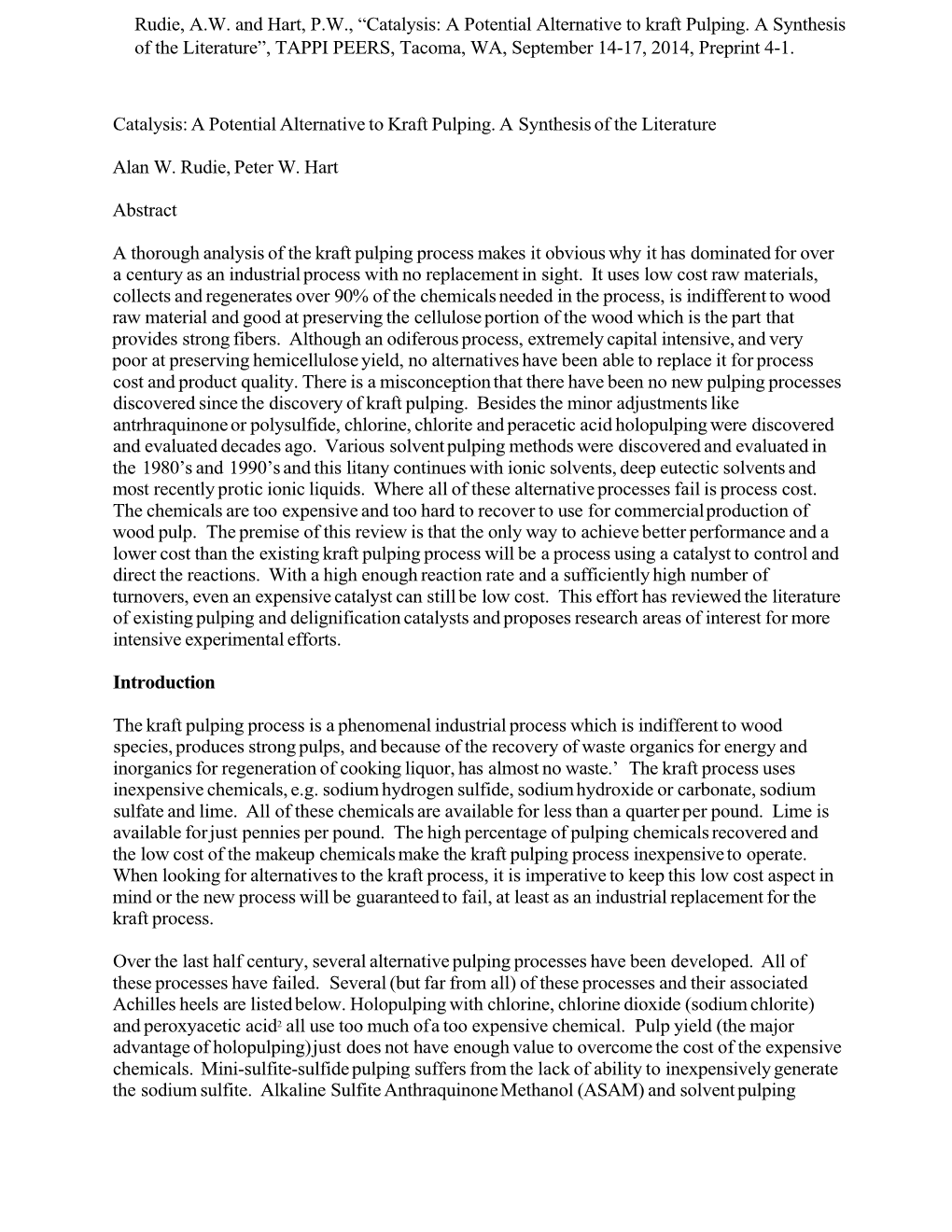 Rudie, A.W. and Hart, P.W., “Catalysis: A Potential Alternative to kraft Pulping. A Synthesis of the Literature”, TAPPI PEERS, Tacoma, WA, September 14-17, 2014, Preprint 4-1.

Catalysis: A Potential Alternative to Kraft Pulping. A Synthesis of the Literature

Alan W. Rudie, Peter W. Hart

Abstract

A thorough analysis of the kraft pulping process makes it obvious why it has dominated for over a century as an industrial process with no replacement in sight. It uses low cost raw materials, collects and regenerates over 90% of the chemicals needed in the process, is indifferent to wood raw material and good at preserving the cellulose portion of the wood which is the part that provides strong fibers. Although an odiferous process, extremely capital intensive, and very poor at preserving hemicellulose yield, no alternatives have been able to replace it for process cost and product quality. There is a misconception that there have been no new pulping processes discovered since the discovery of kraft pulping. Besides the minor adjustments like antrhraquinone or polysulfide, chlorine, chlorite and peracetic acid holopulping were discovered and evaluated decades ago. Various solvent pulping methods were discovered and evaluated in the 1980’s and 1990’s and this litany continues with ionic solvents, deep eutectic solvents and most recently protic ionic liquids. Where all of these alternative processes fail is process cost. The chemicals are too expensive and too hard to recover to use for commercial production of wood pulp. The premise of this review is that the only way to achieve better performance and a lower cost than the existing kraft pulping process will be a process using a catalyst to control and direct the reactions. With a high enough reaction rate and a sufficiently high number of turnovers, even an expensive catalyst can still be low cost. This effort has reviewed the literature of existing pulping and delignification catalysts and proposes research areas of interest for more intensive experimental efforts.

Introduction

The kraft pulping process is a phenomenal industrial process which is indifferent to wood species, produces strong pulps, and because of the recovery of waste organics for energy and inorganics for regeneration of cooking liquor, has almost no waste.’ The kraft process uses inexpensive chemicals, e.g. sodium hydrogen sulfide, sodium hydroxide or carbonate, sodium sulfate and lime. All of these chemicals are available for less than a quarter per pound. Lime is available for just pennies per pound. The high percentage of pulping chemicals recovered and the low cost of the makeup chemicals make the kraft pulping process inexpensive to operate. When looking for alternatives to the kraft process, it is imperative to keep this low cost aspect in mind or the new process will be guaranteed to fail, at least as an industrial replacement for the kraft process.

Over the last half century, several alternative pulping processes have been developed. All of these processes have failed. Several (but far from all) of these processes and their associated Achilles heels are listed below. Holopulping with chlorine, chlorine dioxide (sodium chlorite) and peroxyacetic acid$^2$ all use too much of a too expensive chemical. Pulp yield (the major advantage of holopulping) just does not have enough value to overcome the cost of the expensive chemicals. Mini-sulfite-sulfide pulping suffers from the lack of ability to inexpensively generate the sodium sulfite. Alkaline Sulfite Anthraquinone Methanol (ASAM) and solvent pulping